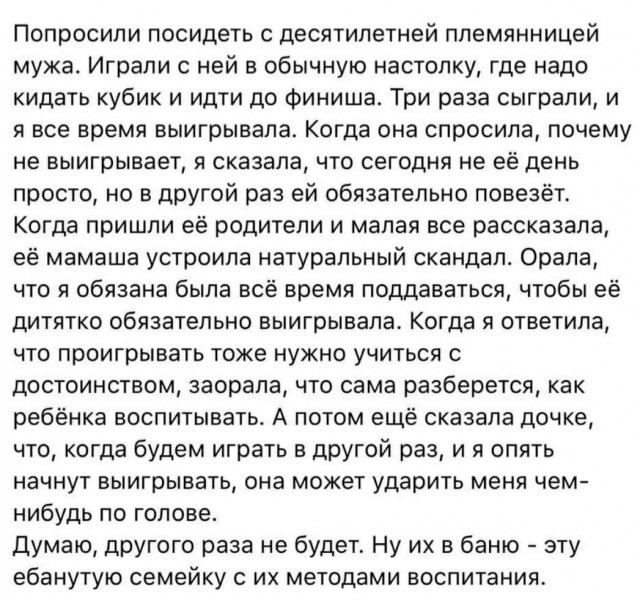 Попросили посидеть с десятилетней племянницей мужа. Играли с ней в обычную настолку, где надо кидать кубик и идти до финиша. Три раза сыграли, и я все время выигрывала. Когда она спросила, почему не выигрывает, я сказала, что сегодня не её день просто, но в другой раз ей обязательно повезёт.
Когда пришли её родители и малая все рассказала, её мамаша устроила натуральный скандал. Орала, что я обязана была всё время поддаваться, чтобы её дитятко обязательно выигрывала. Когда я ответила, что проигрывать тоже нужно учиться с достоинством, заорала, что сама разберется, как ребёнка воспитывать. А потом ещё сказала дочке, что, когда будем играть в другой раз, и я опять начнут выигрывать, она может ударить меня чем-нибудь по голове.
Думаю, другого раза не будет. Ну их в баню - эту ебанутую семейку с их методами воспитания.